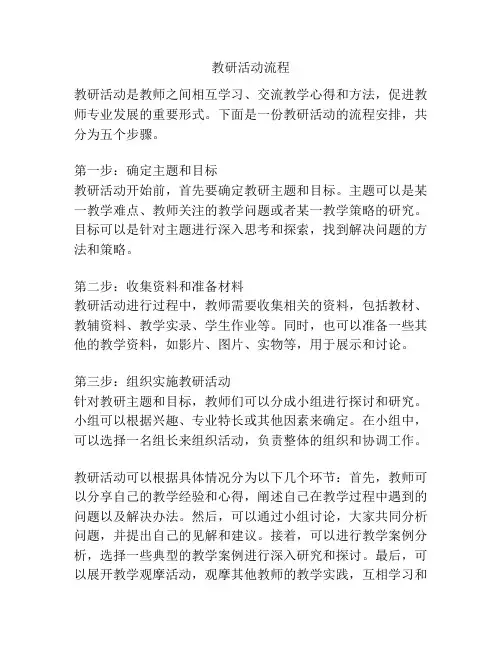 教研活动流程

教研活动是教师之间相互学习、交流教学心得和方法，促进教师专业发展的重要形式。下面是一份教研活动的流程安排，共分为五个步骤。

第一步：确定主题和目标
教研活动开始前，首先要确定教研主题和目标。主题可以是某一教学难点、教师关注的教学问题或者某一教学策略的研究。目标可以是针对主题进行深入思考和探索，找到解决问题的方法和策略。

第二步：收集资料和准备材料
教研活动进行过程中，教师需要收集相关的资料，包括教材、教辅资料、教学实录、学生作业等。同时，也可以准备一些其他的教学资料，如影片、图片、实物等，用于展示和讨论。

第三步：组织实施教研活动
针对教研主题和目标，教师们可以分成小组进行探讨和研究。小组可以根据兴趣、专业特长或其他因素来确定。在小组中，可以选择一名组长来组织活动，负责整体的组织和协调工作。

教研活动可以根据具体情况分为以下几个环节：首先，教师可以分享自己的教学经验和心得，阐述自己在教学过程中遇到的问题以及解决办法。然后，可以通过小组讨论，大家共同分析问题，并提出自己的见解和建议。接着，可以进行教学案例分析，选择一些典型的教学案例进行深入研究和探讨。最后，可以展开教学观摩活动，观摩其他教师的教学实践，互相学习和